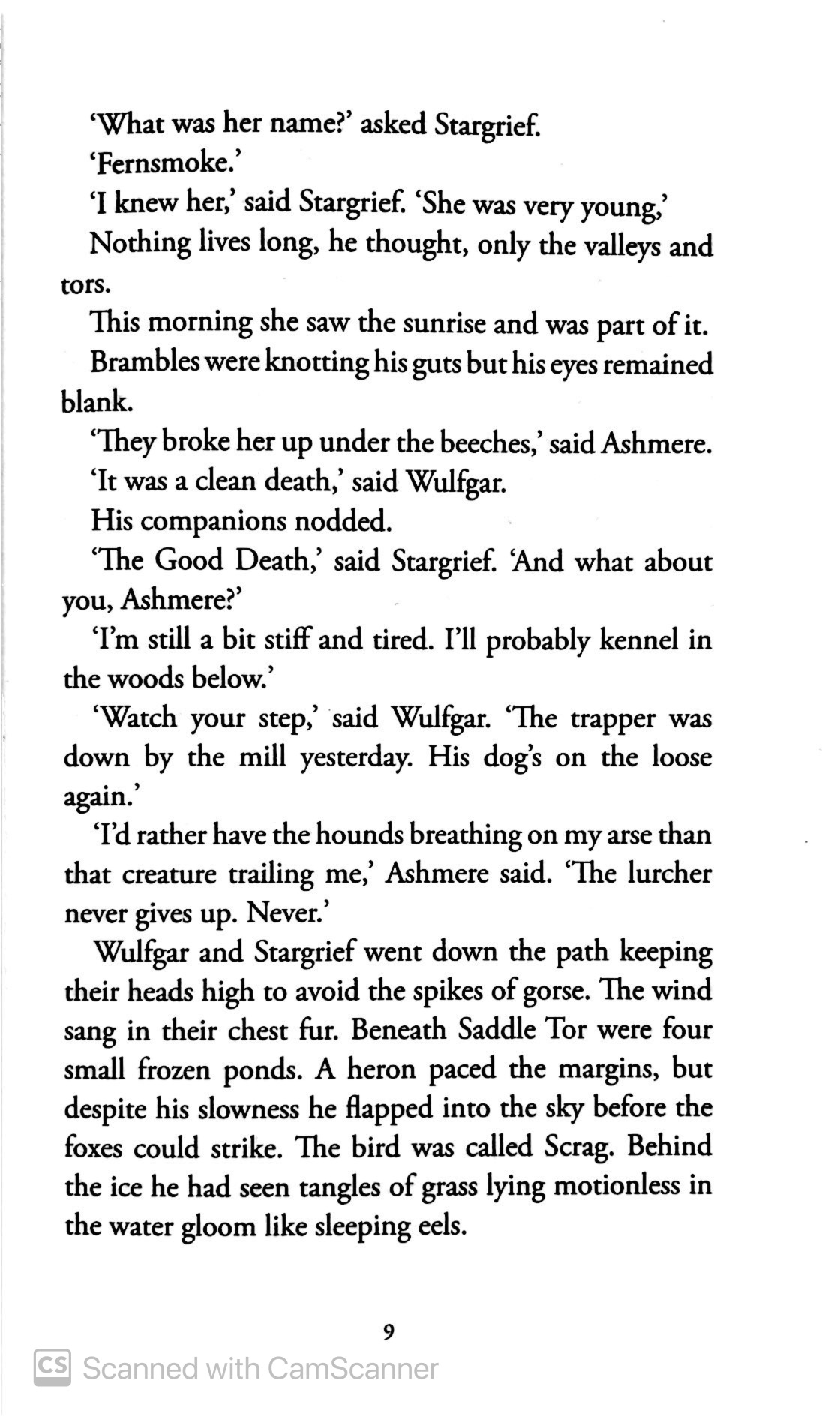 'What was her name?' asked Stargrief.

'Fernsmoke.'

'I knew her,' said Stargrief. 'She was very young,'

Nothing lives long, he thought, only the valleys and tors.

This morning she saw the sunrise and was part of it.

Brambles were knotting his guts but his eyes remained blank.

'They broke her up under the beeches,' said Ashmere.

'It was a clean death,' said Wulfgar.

His companions nodded.

'The Good Death,' said Stargrief. 'And what about you, Ashmere?'

'I'm still a bit stiff and tired. I'll probably kennel in the woods below.'

'Watch your step,' said Wulfgar. 'The trapper was down by the mill yesterday. His dog's on the loose again.'

'I'd rather have the hounds breathing on my arse than that creature trailing me,' Ashmere said. 'The lurcher never gives up. Never.'

Wulfgar and Stargrief went down the path keeping their heads high to avoid the spikes of gorse. The wind sang in their chest fur. Beneath Saddle Tor were four small frozen ponds. A heron paced the margins, but despite his slowness he flapped into the sky before the foxes could strike. The bird was called Scrag. Behind the ice he had seen tangles of grass lying motionless in the water gloom like sleeping eels.

9

CS Scanned with CamScanner